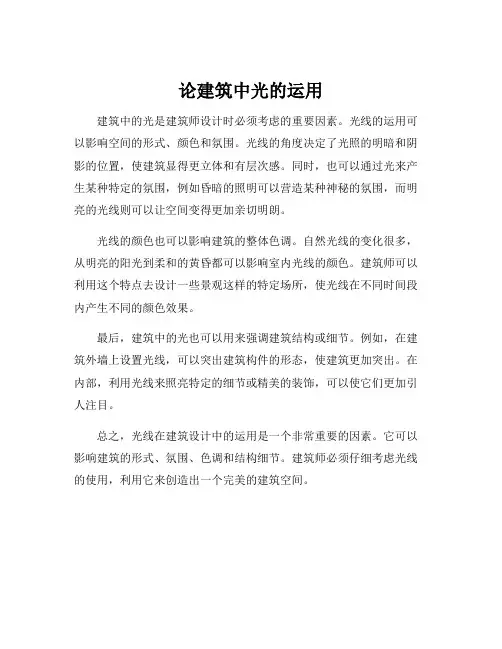 论建筑中光的运用

建筑中的光是建筑师设计时必须考虑的重要因素。光线的运用可以影响空间的形式、颜色和氛围。光线的角度决定了光照的明暗和阴影的位置，使建筑显得更立体和有层次感。同时，也可以通过光来产生某种特定的氛围，例如昏暗的照明可以营造某种神秘的氛围，而明亮的光线则可以让空间变得更加亲切明朗。

光线的颜色也可以影响建筑的整体色调。自然光线的变化很多，从明亮的阳光到柔和的黄昏都可以影响室内光线的颜色。建筑师可以利用这个特点去设计一些景观这样的特定场所，使光线在不同时间段内产生不同的颜色效果。

最后，建筑中的光也可以用来强调建筑结构或细节。例如，在建筑外墙上设置光线，可以突出建筑构件的形态，使建筑更加突出。在内部，利用光线来照亮特定的细节或精美的装饰，可以使它们更加引人注目。

总之，光线在建筑设计中的运用是一个非常重要的因素。它可以影响建筑的形式、氛围、色调和结构细节。建筑师必须仔细考虑光线的使用，利用它来创造出一个完美的建筑空间。